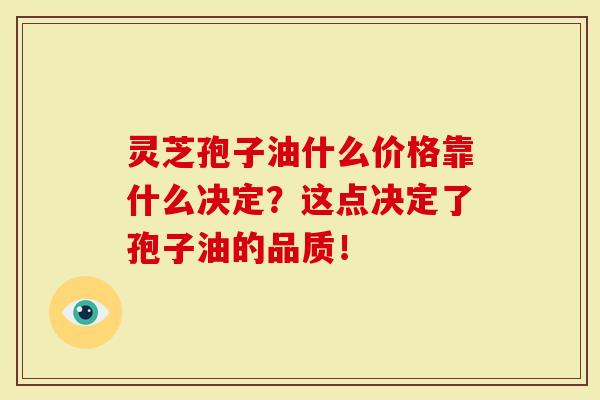 灵芝孢子油什么价格靠什么决定？这点决定了孢子油的品质！